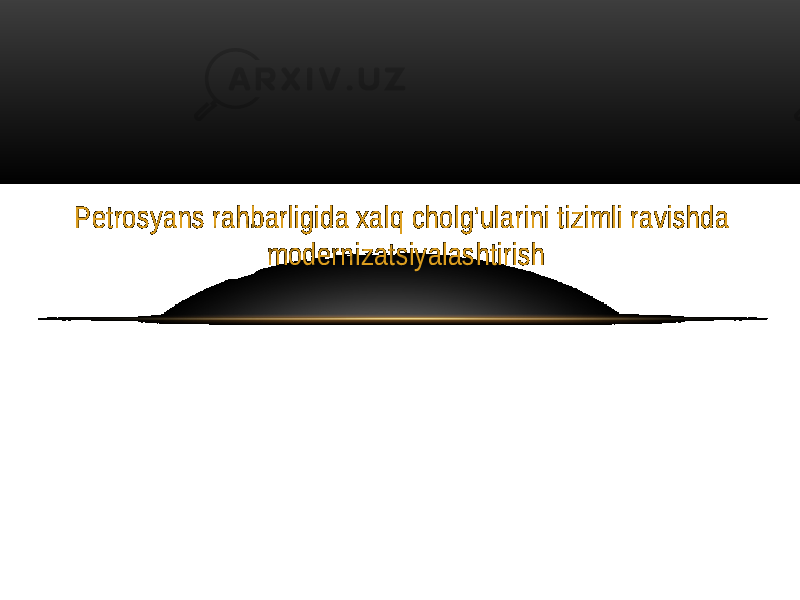 ARXIV.UZ

Petrosyans rahbarligida xalq cholg'ularini tizimli ravishda modernizatsiyalashtirish